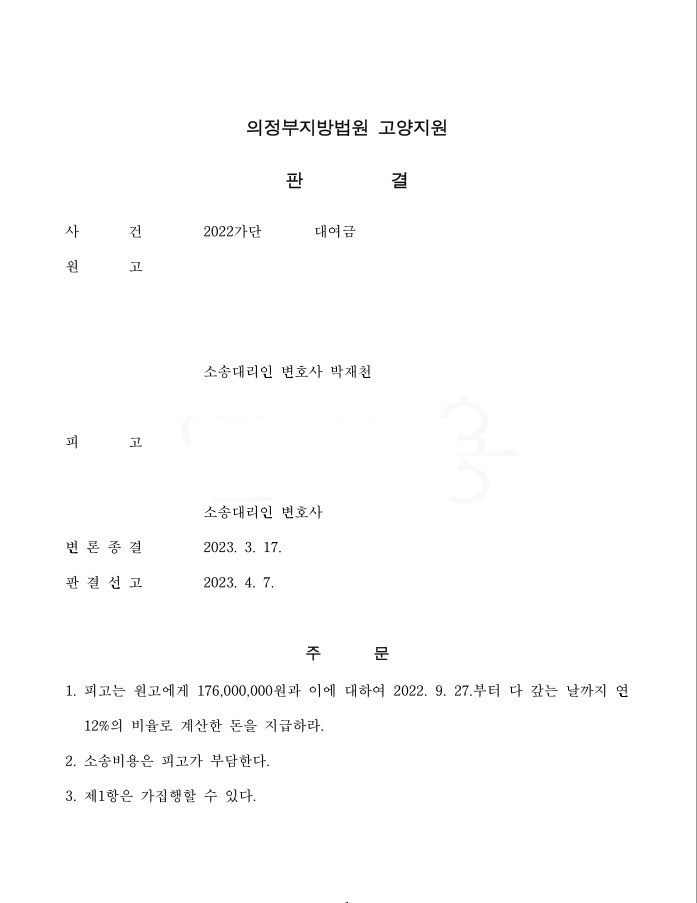 의정부지방법원 고양지원

판 결

사 건 2022가단 대여금

원 고

소송대리인 변호사 박재천

피 고

소송대리인 변호사

변 론 종 결 2023. 3. 17.

판 결 선 고 2023. 4. 7.

주 문

1. 피고는 원고에게 176,000,000원과 이에 대하여 2022. 9. 27.부터 다 갚는 날까지 연 12%의 비율로 계산한 돈을 지급하라.

2. 소송비용은 피고가 부담한다.

3. 제1항은 가집행할 수 있다.